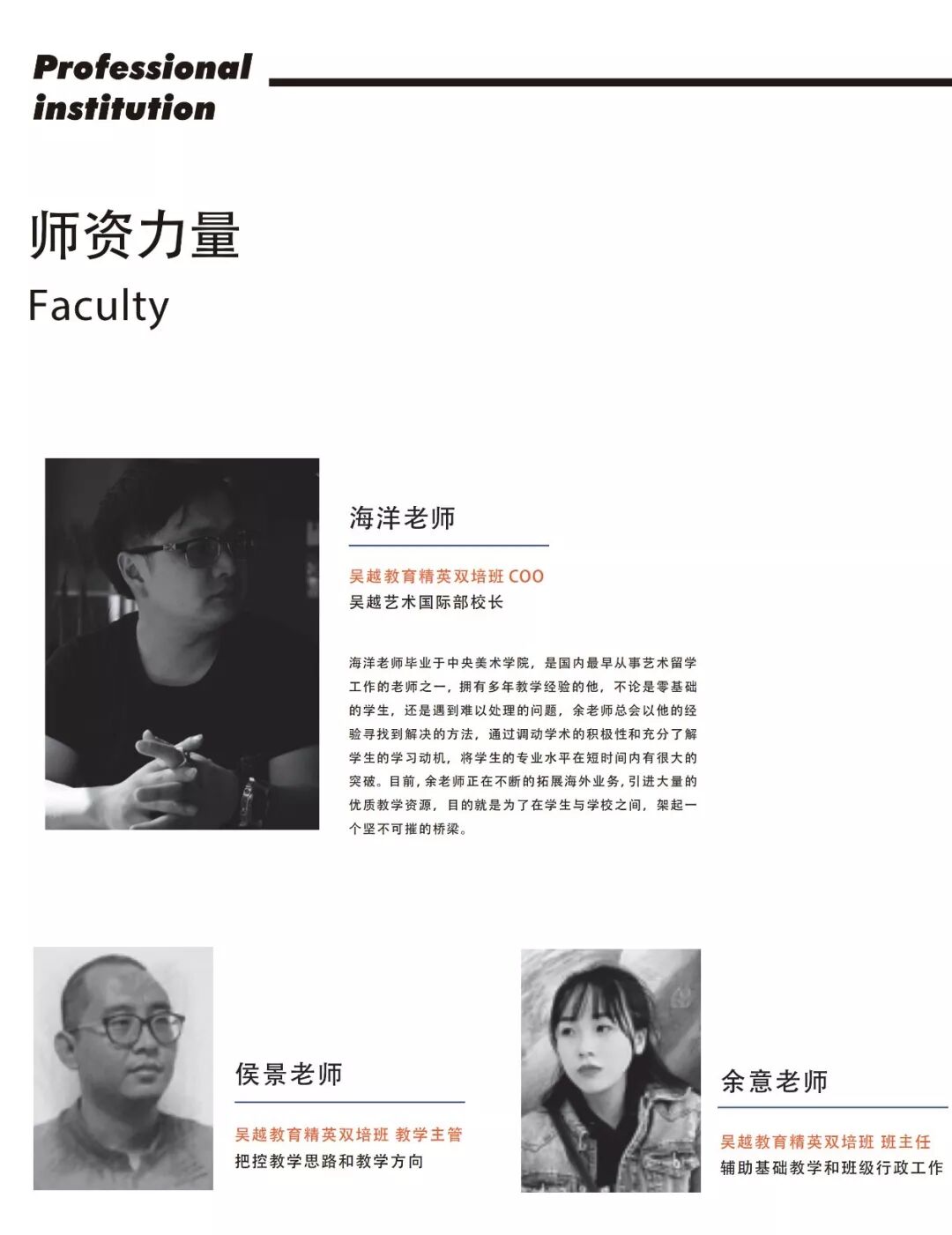 Professional institution

师资力量
Faculty

海洋老师

吴越教育精英双培班 COO
吴越艺术国际部校长

海洋老师毕业于中央美术学院，是国内最早从事艺术留学工作的老师之一，拥有多年教学经验的他，不论是零基础的学生，还是遇到难以处理的问题，余老师总会以他的经验寻找到解决的方法，通过调动学术的积极性和充分了解学生的学习动机，将学生的专业水平在短时间内有很大的突破。目前，余老师正在不断的拓展海外业务，引进大量的优质教学资源，目的就是为了在学生与学校之间，架起一个坚不可摧的桥梁。

侯景老师

吴越教育精英双培班 教学主管
把控教学思路和教学方向

余意老师

吴越教育精英双培班 班主任
辅助基础教学和班级行政工作